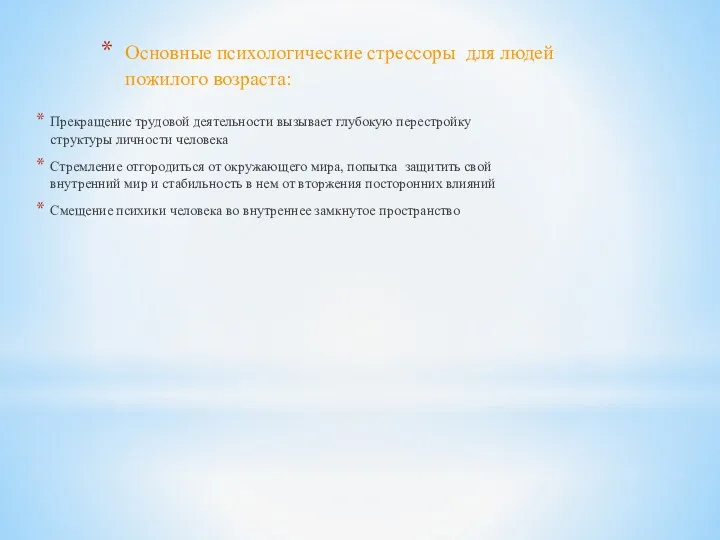 * Основные психологические стрессоры для людей пожилого возраста:

* Прекращение трудовой деятельности вызывает глубокую перестройку структуры личности человека

* Стремление отгородиться от окружающего мира, попытка защитить свой внутренний мир и стабильность в нем от вторжения посторонних влияний

* Смещение психики человека во внутреннее замкнутое пространство